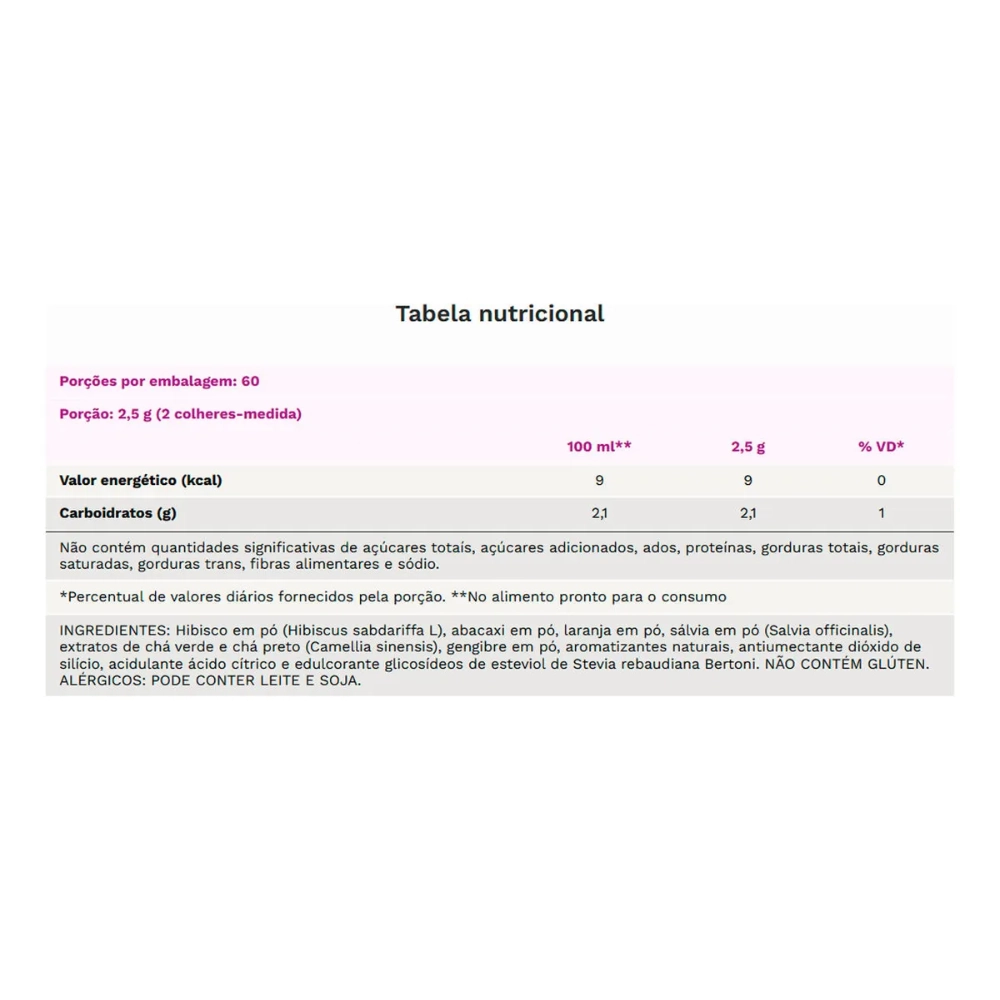 Tabela nutricional

Porções por embalagem: 60

Porção: 2,5 g (2 colheres-medida)

| | 100 ml** | 2,5 g | % VD* |
|---|---|---|---|
| Valor energético (kcal) | 9 | 9 | 0 |
| Carboidratos (g) | 2,1 | 2,1 | 1 |

Não contém quantidades significativas de açúcares totais, açúcares adicionados, ados, proteínas, gorduras totais, gorduras saturadas, gorduras trans, fibras alimentares e sódio.

*Percentual de valores diários fornecidos pela porção. **No alimento pronto para o consumo

INGREDIENTES: Hibisco em pó (Hibiscus sabdariffa L), abacaxi em pó, laranja em pó, sálvia em pó (Salvia officinalis), extratos de chá verde e chá preto (Camellia sinensis), gengibre em pó, aromatizantes naturais, antiumectante dióxido de silício, acidulante ácido cítrico e edulcorante glicosídeos de esteviol de Stevia rebaudiana Bertoni. NÃO CONTÉM GLÚTEN. ALÉRGICOS: PODE CONTER LEITE E SOJA.